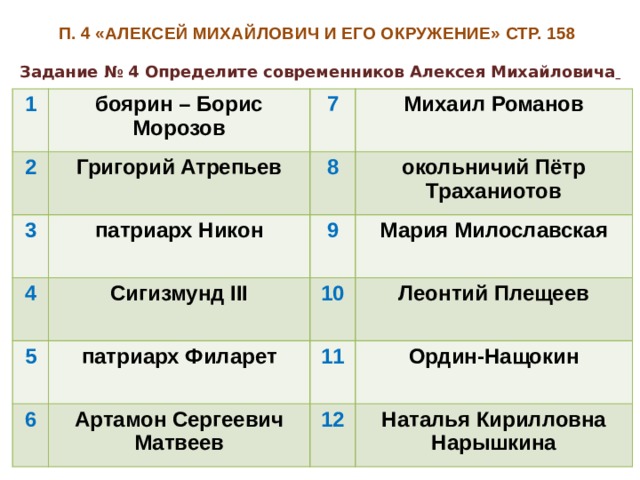 П. 4 «АЛЕКСЕЙ МИХАЙЛОВИЧ И ЕГО ОКРУЖЕНИЕ» СТР. 158

Задание № 4 Определите современников Алексея Михайловича

| 1 | боярин – Борис Морозов | 7 | Михаил Романов |
|---|---|---|---|
| 2 | Григорий Атрепьев | 8 | окольничий Пётр Траханиотов |
| 3 | патриарх Никон | 9 | Мария Милославская |
| 4 | Сигизмунд III | 10 | Леонтий Плещеев |
| 5 | патриарх Филарет | 11 | Ордин-Нащокин |
| 6 | Артамон Сергеевич Матвеев | 12 | Наталья Кирилловна Нарышкина |